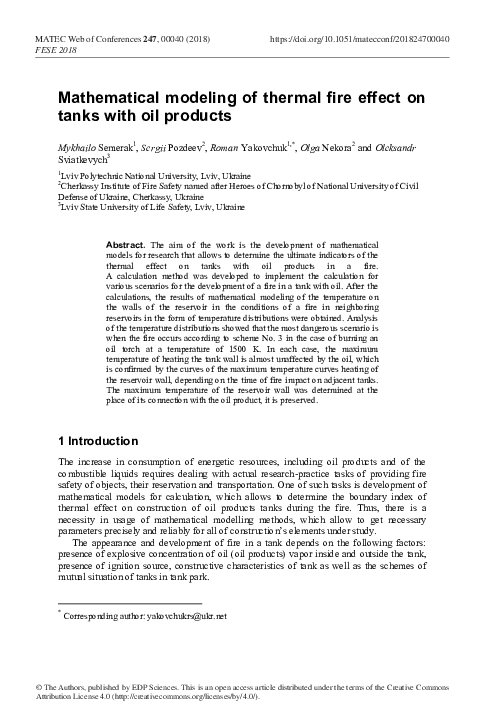 MATEC Web of Conferences 247, 00040 (2018)
FESE 2018

https://doi.org/10.1051/matecconf/201824700040

Mathematical modeling of thermal fire effect on tanks with oil products

Mykhailo Semerak$^{1}$, Sergii Pozdeev$^{2}$, Roman Yakovchuk$^{1,*}$, Olga Nekora$^{2}$ and Oleksandr Sviatkevych$^{3}$

$^{1}$Lviv Polytechnic National University, Lviv, Ukraine
$^{2}$Cherkassy Institute of Fire Safety named after Heroes of Chornobyl of National University of Civil Defense of Ukraine, Cherkassy, Ukraine
$^{3}$Lviv State University of Life Safety, Lviv, Ukraine

Abstract. The aim of the work is the development of mathematical models for research that allows to determine the ultimate indicators of the thermal effect on tanks with oil products in a fire. A calculation method was developed to implement the calculation for various scenarios for the development of a fire in a tank with oil. After the calculations, the results of mathematical modeling of the temperature on the walls of the reservoir in the conditions of a fire in neighboring reservoirs in the form of temperature distributions were obtained. Analysis of the temperature distributions showed that the most dangerous scenario is when the fire occurs according to scheme No. 3 in the case of burning an oil torch at a temperature of 1500 K. In each case, the maximum temperature of heating the tank wall is almost unaffected by the oil, which is confirmed by the curves of the maximum temperature curves heating of the reservoir wall, depending on the time of fire impact on adjacent tanks. The maximum temperature of the reservoir wall was determined at the place of its connection with the oil product, it is preserved.

1 Introduction

The increase in consumption of energetic resources, including oil products and of the combustible liquids requires dealing with actual research-practice tasks of providing fire safety of objects, their reservation and transportation. One of such tasks is development of mathematical models for calculation, which allows to determine the boundary index of thermal effect on construction of oil products tanks during the fire. Thus, there is a necessity in usage of mathematical modelling methods, which allow to get necessary parameters precisely and reliably for all of construction's elements under study.

The appearance and development of fire in a tank depends on the following factors: presence of explosive concentration of oil (oil products) vapor inside and outside the tank, presence of ignition source, constructive characteristics of tank as well as the schemes of mutual situation of tanks in tank park.

$^{*}$ Corresponding author: yakovchukrs@ukr.net

© The Authors, published by EDP Sciences. This is an open access article distributed under the terms of the Creative Commons Attribution License 4.0 (http://creativecommons.org/licenses/by/4.0/).